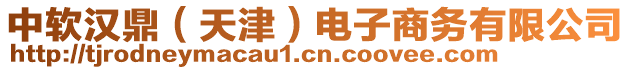 中软汉鼎（天津）电子商务有限公司
http://tjrodneymacau1.cn.coovee.com